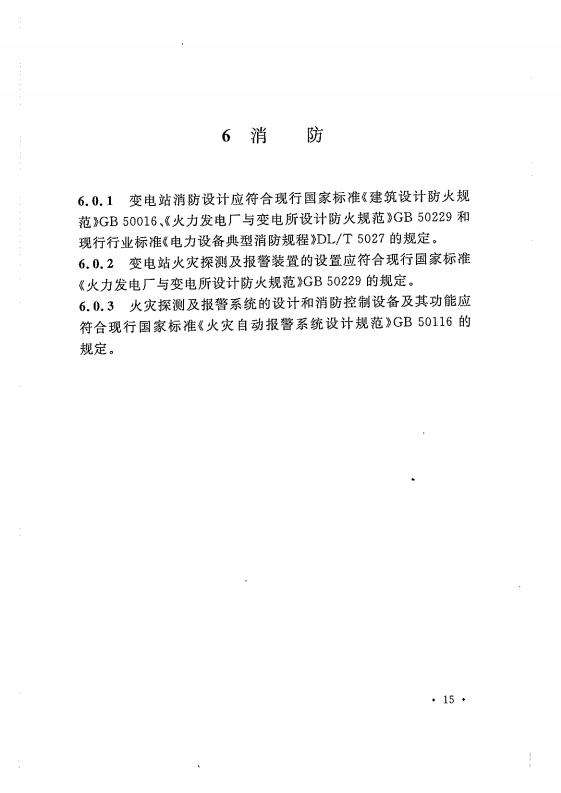 6 消 防

6.0.1 变电站消防设计应符合现行国家标准《建筑设计防火规范》GB 50016、《火力发电厂与变电所设计防火规范》GB 50229 和现行行业标准《电力设备典型消防规程》DL/T 5027 的规定。

6.0.2 变电站火灾探测及报警装置的设置应符合现行国家标准《火力发电厂与变电所设计防火规范》GB 50229 的规定。

6.0.3 火灾探测及报警系统的设计和消防控制设备及其功能应符合现行国家标准《火灾自动报警系统设计规范》GB 50116 的规定。

· 15 ·